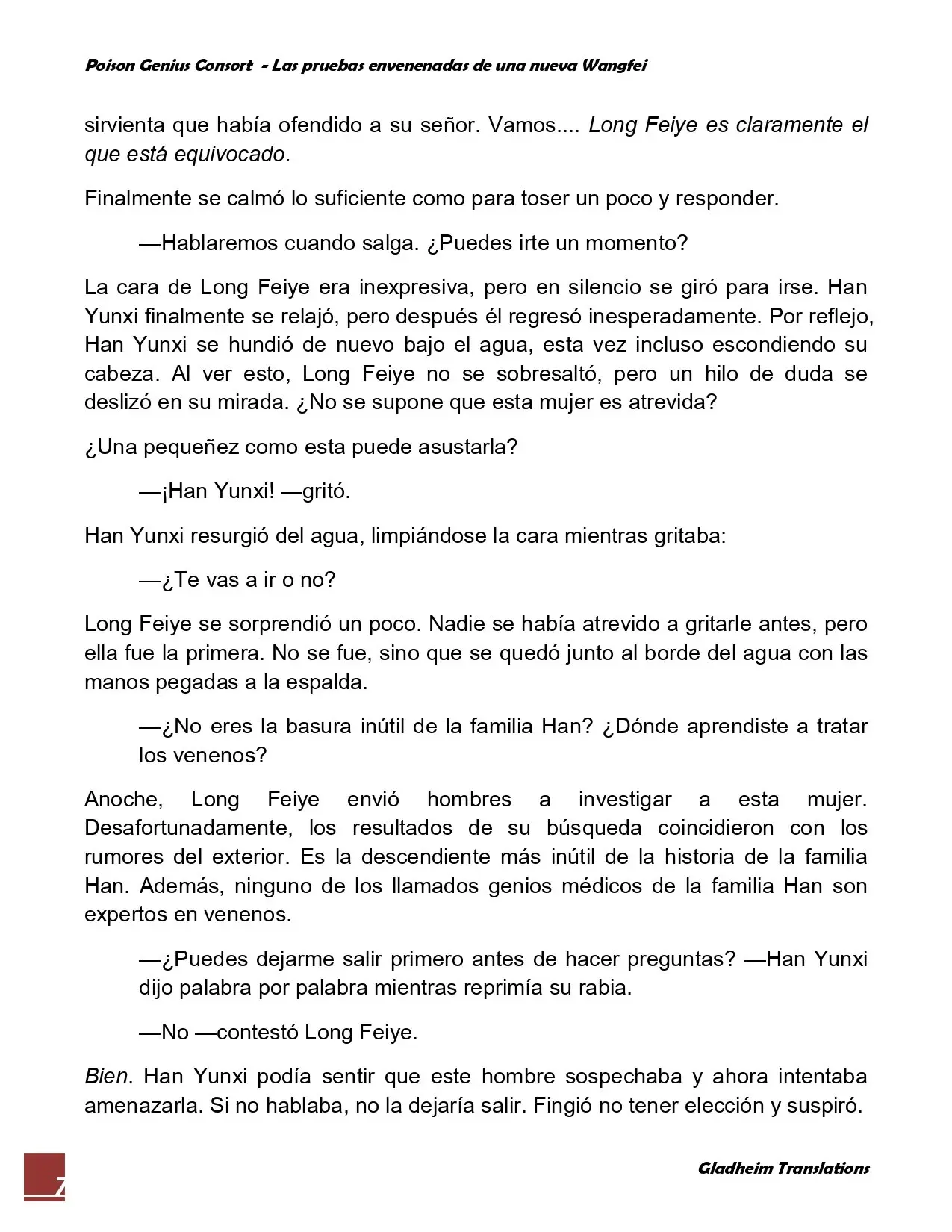 Poison Genius Consort - Las pruebas envenenadas de una nueva Wangfei

sirvienta que había ofendido a su señor. Vamos.... Long Feiye es claramente el que está equivocado.

Finalmente se calmó lo suficiente como para toser un poco y responder.

—Hablaremos cuando salga. ¿Puedes irte un momento?

La cara de Long Feiye era inexpresiva, pero en silencio se giró para irse. Han Yunxi finalmente se relajó, pero después él regresó inesperadamente. Por reflejo, Han Yunxi se hundió de nuevo bajo el agua, esta vez incluso escondiendo su cabeza. Al ver esto, Long Feiye no se sobresaltó, pero un hilo de duda se deslizó en su mirada. ¿No se supone que esta mujer es atrevida?

¿Una pequeñez como esta puede asustarla?

—¡Han Yunxi! —gritó.

Han Yunxi resurgió del agua, limpiándose la cara mientras gritaba:

—¿Te vas a ir o no?

Long Feiye se sorprendió un poco. Nadie se había atrevido a gritarle antes, pero ella fue la primera. No se fue, sino que se quedó junto al borde del agua con las manos pegadas a la espalda.

—¿No eres la basura inútil de la familia Han? ¿Dónde aprendiste a tratar los venenos?

Anoche, Long Feiye envió hombres a investigar a esta mujer. Desafortunadamente, los resultados de su búsqueda coincidieron con los rumores del exterior. Es la descendiente más inútil de la historia de la familia Han. Además, ninguno de los llamados genios médicos de la familia Han son expertos en venenos.

—¿Puedes dejarme salir primero antes de hacer preguntas? —Han Yunxi dijo palabra por palabra mientras reprimía su rabia.

—No —contestó Long Feiye.

Bien. Han Yunxi podía sentir que este hombre sospechaba y ahora intentaba amenazarla. Si no hablaba, no la dejaría salir. Fingió no tener elección y suspiró.

7

Gladheim Translations